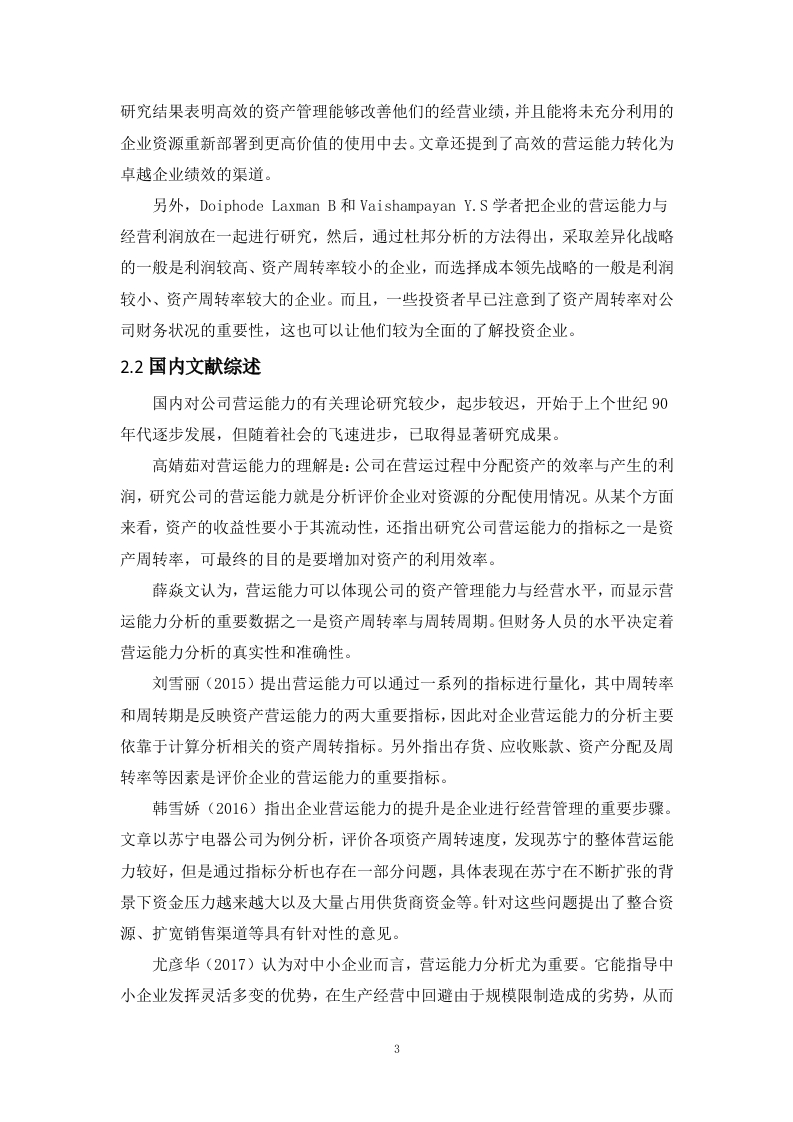 研究结果表明高效的资产管理能够改善他们的经营业绩，并且能将未充分利用的企业资源重新部署到更高价值的使用中去。文章还提到了高效的营运能力转化为卓越企业绩效的渠道。

另外，Doiphode Laxman B 和 Vaishampayan Y.S 学者把企业的营运能力与经营利润放在一起进行研究，然后，通过杜邦分析的方法得出，采取差异化战略的一般是利润较高、资产周转率较小的企业，而选择成本领先战略的一般是利润较小、资产周转率较大的企业。而且，一些投资者早已注意到了资产周转率对公司财务状况的重要性，这也可以让他们较为全面的了解投资企业。

2.2 国内文献综述

国内对公司营运能力的有关理论研究较少，起步较迟，开始于上个世纪 90 年代逐步发展，但随着社会的飞速进步，已取得显著研究成果。

高婧茹对营运能力的理解是：公司在营运过程中分配资产的效率与产生的利润，研究公司的营运能力就是分析评价企业对资源的分配使用情况。从某个方面来看，资产的收益性要小于其流动性，还指出研究公司营运能力的指标之一是资产周转率，可最终的目的是要增加对资产的利用效率。

薛焱文认为，营运能力可以体现公司的资产管理能力与经营水平，而显示营运能力分析的重要数据之一是资产周转率与周转周期。但财务人员的水平决定着营运能力分析的真实性和准确性。

刘雪丽（2015）提出营运能力可以通过一系列的指标进行量化，其中周转率和周转期是反映资产营运能力的两大重要指标，因此对企业营运能力的分析主要依靠于计算分析相关的资产周转指标。另外指出存货、应收账款、资产分配及周转率等因素是评价企业的营运能力的重要指标。

韩雪娇（2016）指出企业营运能力的提升是企业进行经营管理的重要步骤。文章以苏宁电器公司为例分析，评价各项资产周转速度，发现苏宁的整体营运能力较好，但是通过指标分析也存在一部分问题，具体表现在苏宁在不断扩张的背景下资金压力越来越大以及大量占用供货商资金等。针对这些问题提出了整合资源、扩宽销售渠道等具有针对性的意见。

尤彦华（2017）认为对中小企业而言，营运能力分析尤为重要。它能指导中小企业发挥灵活多变的优势，在生产经营中回避由于规模限制造成的劣势，从而

3